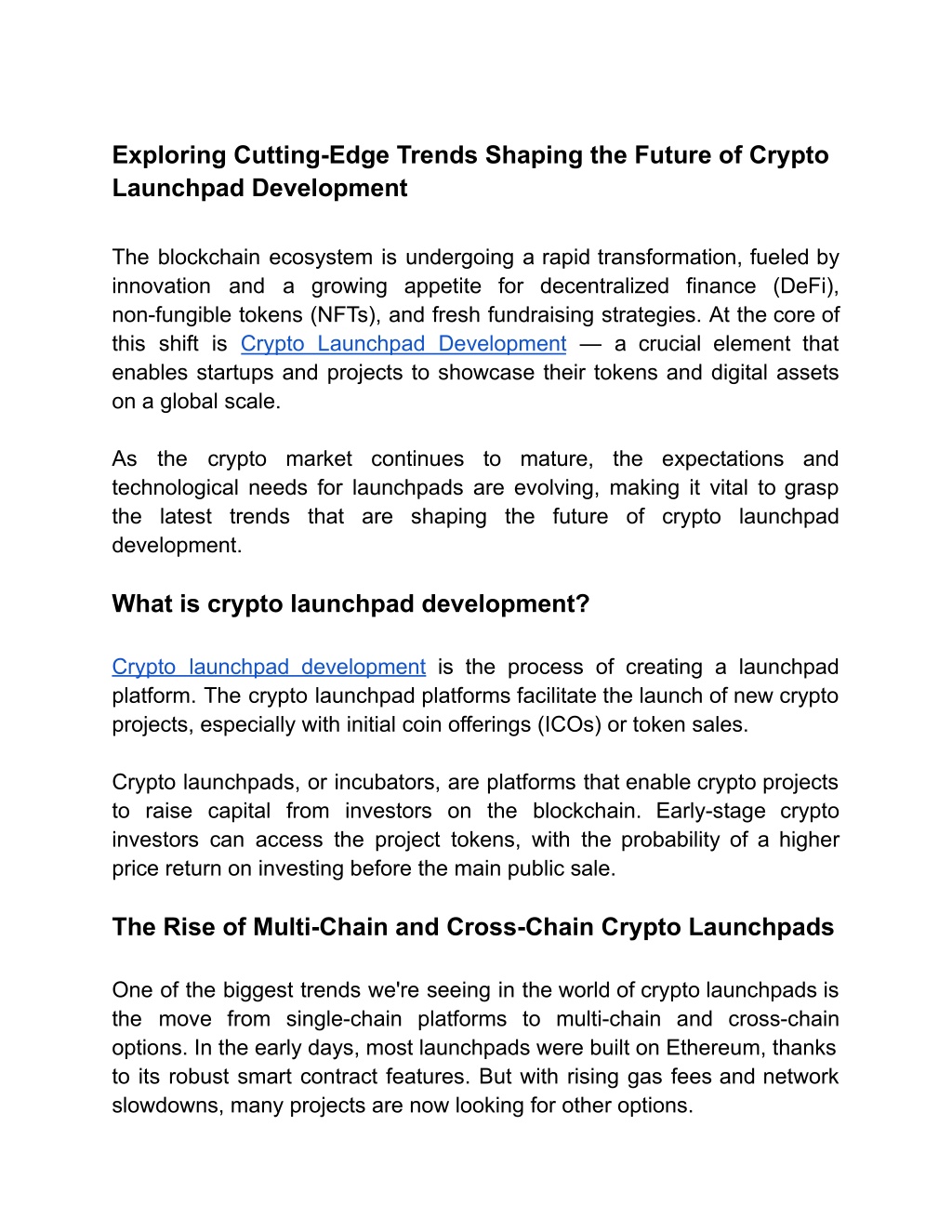 Exploring Cutting-Edge Trends Shaping the Future of Crypto Launchpad Development

The blockchain ecosystem is undergoing a rapid transformation, fueled by innovation and a growing appetite for decentralized finance (DeFi), non-fungible tokens (NFTs), and fresh fundraising strategies. At the core of this shift is Crypto Launchpad Development — a crucial element that enables startups and projects to showcase their tokens and digital assets on a global scale.

As the crypto market continues to mature, the expectations and technological needs for launchpads are evolving, making it vital to grasp the latest trends that are shaping the future of crypto launchpad development.

What is crypto launchpad development?

Crypto launchpad development is the process of creating a launchpad platform. The crypto launchpad platforms facilitate the launch of new crypto projects, especially with initial coin offerings (ICOs) or token sales.

Crypto launchpads, or incubators, are platforms that enable crypto projects to raise capital from investors on the blockchain. Early-stage crypto investors can access the project tokens, with the probability of a higher price return on investing before the main public sale.

The Rise of Multi-Chain and Cross-Chain Crypto Launchpads

One of the biggest trends we're seeing in the world of crypto launchpads is the move from single-chain platforms to multi-chain and cross-chain options. In the early days, most launchpads were built on Ethereum, thanks to its robust smart contract features. But with rising gas fees and network slowdowns, many projects are now looking for other options.